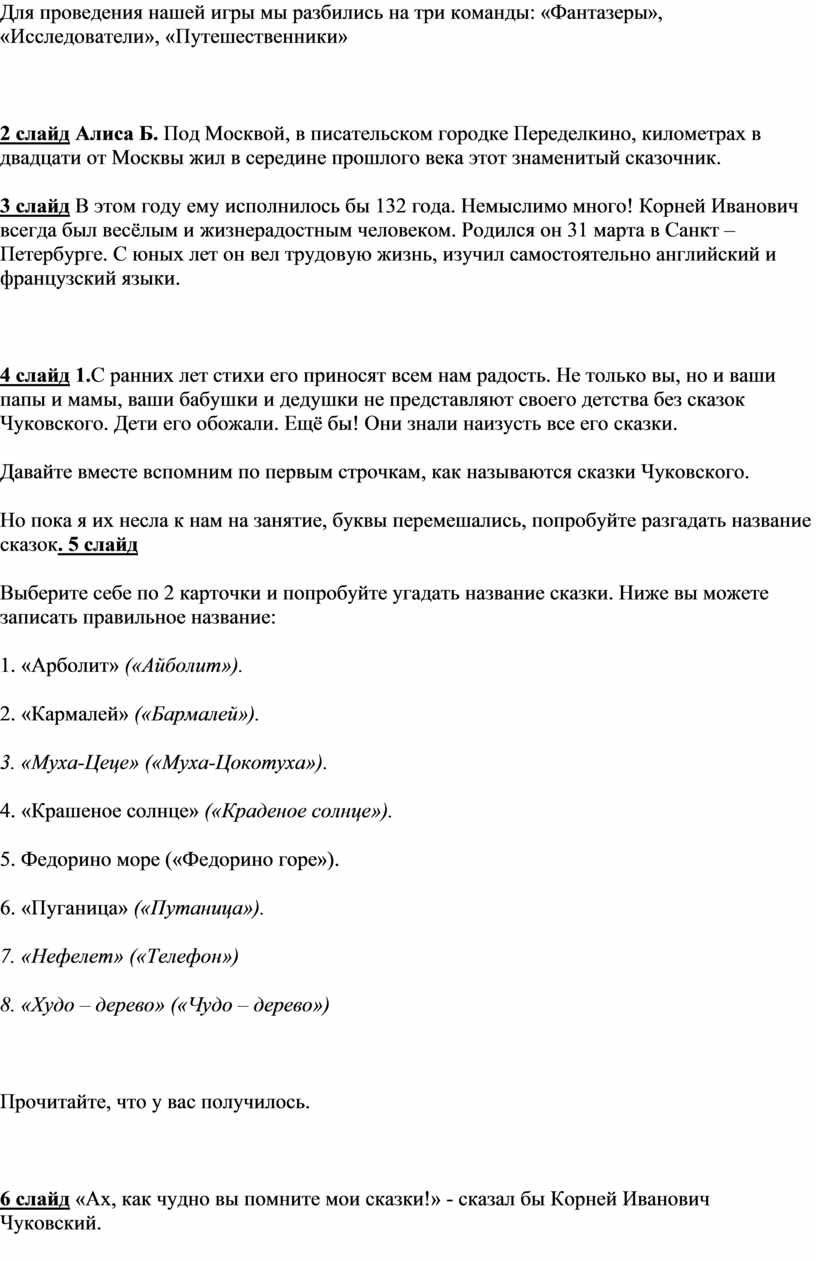 Для проведения нашей игры мы разбились на три команды: «Фантазеры», «Исследователи», «Путешественники»

2 слайд Алиса Б. Под Москвой, в писательском городке Переделкино, километрах в двадцати от Москвы жил в середине прошлого века этот знаменитый сказочник.

3 слайд В этом году ему исполнилось бы 132 года. Немыслимо много! Корней Иванович всегда был весёлым и жизнерадостным человеком. Родился он 31 марта в Санкт – Петербурге. С юных лет он вел трудовую жизнь, изучил самостоятельно английский и французский языки.

4 слайд 1.С ранних лет стихи его приносят всем нам радость. Не только вы, но и ваши папы и мамы, ваши бабушки и дедушки не представляют своего детства без сказок Чуковского. Дети его обожали. Ещё бы! Они знали наизусть все его сказки.

Давайте вместе вспомним по первым строчкам, как называются сказки Чуковского.

Но пока я их несла к нам на занятие, буквы перемешались, попробуйте разгадать название сказок. 5 слайд

Выберите себе по 2 карточки и попробуйте угадать название сказки. Ниже вы можете записать правильное название:

1. «Арболит» («Айболит»).

2. «Кармалей» («Бармалей»).

3. «Муха-Цеце» («Муха-Цокотуха»).

4. «Крашеное солнце» («Краденое солнце»).

5. Федорино море («Федорино горе»).

6. «Пуганица» («Путаница»).

7. «Нефелет» («Телефон»)

8. «Худо – дерево» («Чудо – дерево»)

Прочитайте, что у вас получилось.

6 слайд «Ах, как чудно вы помните мои сказки!» - сказал бы Корней Иванович Чуковский.